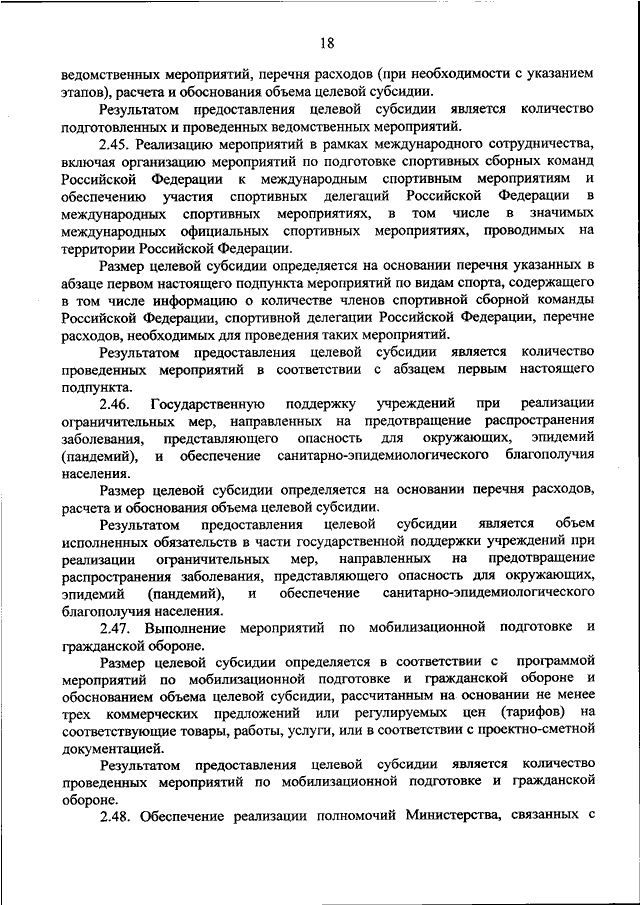 18

ведомственных мероприятий, перечня расходов (при необходимости с указанием этапов), расчета и обоснования объема целевой субсидии.

Результатом предоставления целевой субсидии является количество подготовленных и проведенных ведомственных мероприятий.

2.45. Реализацию мероприятий в рамках международного сотрудничества, включая организацию мероприятий по подготовке спортивных сборных команд Российской Федерации к международным спортивным мероприятиям и обеспечению участия спортивных делегаций Российской Федерации в международных спортивных мероприятиях, в том числе в значимых международных официальных спортивных мероприятиях, проводимых на территории Российской Федерации.

Размер целевой субсидии определяется на основании перечня указанных в абзаце первом настоящего подпункта мероприятий по видам спорта, содержащего в том числе информацию о количестве членов спортивной сборной команды Российской Федерации, спортивной делегации Российской Федерации, перечне расходов, необходимых для проведения таких мероприятий.

Результатом предоставления целевой субсидии является количество проведенных мероприятий в соответствии с абзацем первым настоящего подпункта.

2.46. Государственную поддержку учреждений при реализации ограничительных мер, направленных на предотвращение распространения заболевания, представляющего опасность для окружающих, эпидемий (пандемий), и обеспечение санитарно-эпидемиологического благополучия населения.

Размер целевой субсидии определяется на основании перечня расходов, расчета и обоснования объема целевой субсидии.

Результатом предоставления целевой субсидии является объем исполненных обязательств в части государственной поддержки учреждений при реализации ограничительных мер, направленных на предотвращение распространения заболевания, представляющего опасность для окружающих, эпидемий (пандемий), и обеспечение санитарно-эпидемиологического благополучия населения.

2.47. Выполнение мероприятий по мобилизационной подготовке и гражданской обороне.

Размер целевой субсидии определяется в соответствии с программой мероприятий по мобилизационной подготовке и гражданской обороне и обоснованием объема целевой субсидии, рассчитанным на основании не менее трех коммерческих предложений или регулируемых цен (тарифов) на соответствующие товары, работы, услуги, или в соответствии с проектно-сметной документацией.

Результатом предоставления целевой субсидии является количество проведенных мероприятий по мобилизационной подготовке и гражданской обороне.

2.48. Обеспечение реализации полномочий Министерства, связанных с